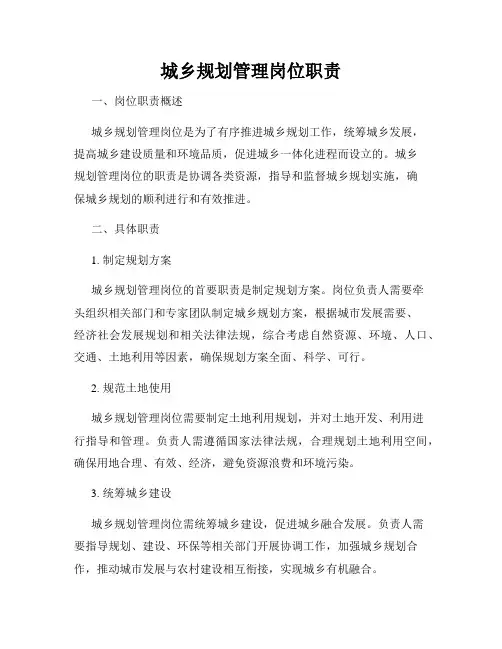 城乡规划管理岗位职责

一、岗位职责概述

城乡规划管理岗位是为了有序推进城乡规划工作，统筹城乡发展，提高城乡建设质量和环境品质，促进城乡一体化进程而设立的。城乡规划管理岗位的职责是协调各类资源，指导和监督城乡规划实施，确保城乡规划的顺利进行和有效推进。

二、具体职责

1. 制定规划方案

城乡规划管理岗位的首要职责是制定规划方案。岗位负责人需要牵头组织相关部门和专家团队制定城乡规划方案，根据城市发展需要、经济社会发展规划和相关法律法规，综合考虑自然资源、环境、人口、交通、土地利用等因素，确保规划方案全面、科学、可行。

2. 规范土地使用

城乡规划管理岗位需要制定土地利用规划，并对土地开发、利用进行指导和管理。负责人需遵循国家法律法规，合理规划土地利用空间，确保用地合理、有效、经济，避免资源浪费和环境污染。

3. 统筹城乡建设

城乡规划管理岗位需统筹城乡建设，促进城乡融合发展。负责人需要指导规划、建设、环保等相关部门开展协调工作，加强城乡规划合作，推动城市发展与农村建设相互衔接，实现城乡有机融合。